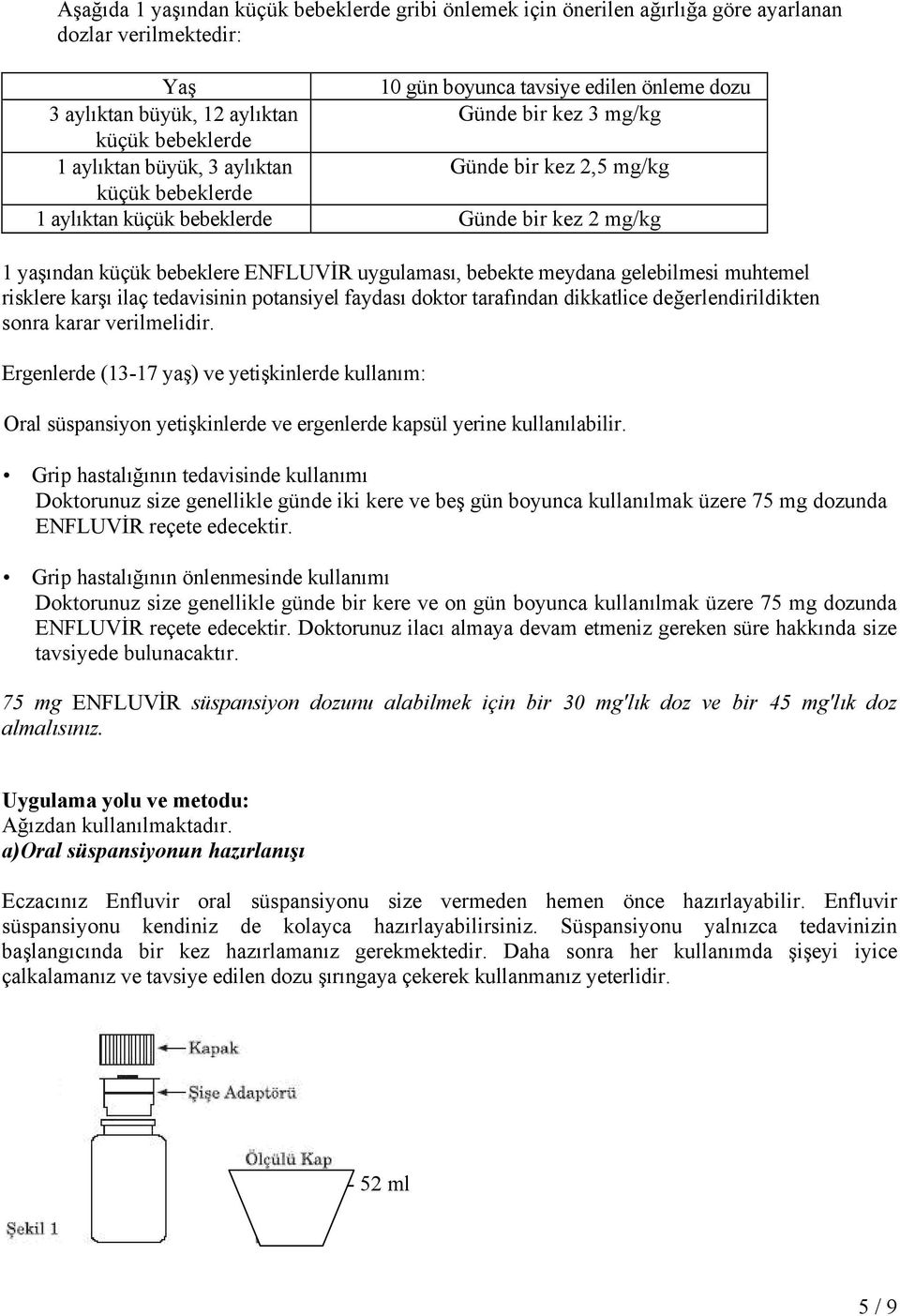 Aşağıda 1 yaşından küçük bebeklerde gribi önlemek için önerilen ağırlığa göre ayarlanan dozlar verilmektedir:

| Yaş | 10 gün boyunca tavsiye edilen önleme dozu |
|---|---|
| 3 aylıktan büyük, 12 aylıktan küçük bebeklerde | Günde bir kez 3 mg/kg |
| 1 aylıktan büyük, 3 aylıktan küçük bebeklerde | Günde bir kez 2,5 mg/kg |
| 1 aylıktan küçük bebeklerde | Günde bir kez 2 mg/kg |

1 yaşından küçük bebeklere ENFLUVİR uygulaması, bebekte meydana gelebilmesi muhtemel risklere karşı ilaç tedavisinin potansiyel faydası doktor tarafından dikkatlice değerlendirildikten sonra karar verilmelidir.

Ergenlerde (13-17 yaş) ve yetişkinlerde kullanım:

Oral süspansiyon yetişkinlerde ve ergenlerde kapsül yerine kullanılabilir.

• Grip hastalığının tedavisinde kullanımı
Doktorunuz size genellikle günde iki kere ve beş gün boyunca kullanılmak üzere 75 mg dozunda ENFLUVİR reçete edecektir.

• Grip hastalığının önlenmesinde kullanımı
Doktorunuz size genellikle günde bir kere ve on gün boyunca kullanılmak üzere 75 mg dozunda ENFLUVİR reçete edecektir. Doktorunuz ilacı almaya devam etmeniz gereken süre hakkında size tavsiyede bulunacaktır.

75 mg ENFLUVİR süspansiyon dozunu alabilmek için bir 30 mg'lık doz ve bir 45 mg'lık doz almalısınız.

Uygulama yolu ve metodu:
Ağızdan kullanılmaktadır.
a)Oral süspansiyonun hazırlanışı

Eczacınız Enfluvir oral süspansiyonu size vermeden hemen önce hazırlayabilir. Enfluvir süspansiyonu kendiniz de kolayca hazırlayabilirsiniz. Süspansiyonu yalnızca tedavinizin başlangıcında bir kez hazırlamanız gerekmektedir. Daha sonra her kullanımda şişeyi iyice çalkalamanız ve tavsiye edilen dozu şırıngaya çekerek kullanmanız yeterlidir.

Kapak
Şişe Adaptörü
Ölçülü Kap
52 ml
Şekil 1

5 / 9